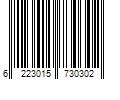 6 223015 730302